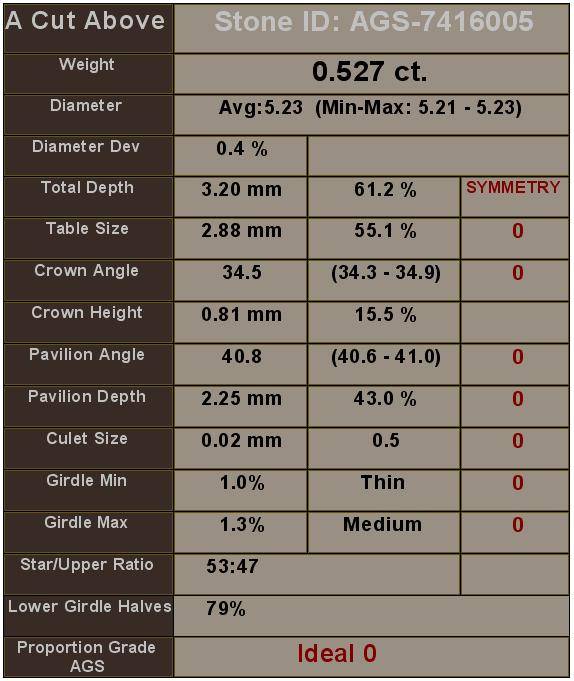 | A Cut Above | Stone ID: AGS-7416005 | | |
|---|---|---|---|
| Weight | 0.527 ct. | | |
| Diameter | Avg:5.23 (Min-Max: 5.21 - 5.23) | | |
| Diameter Dev | 0.4 % | | |
| Total Depth | 3.20 mm | 61.2 % | SYMMETRY |
| Table Size | 2.88 mm | 55.1 % | 0 |
| Crown Angle | 34.5 | (34.3 - 34.9) | 0 |
| Crown Height | 0.81 mm | 15.5 % | |
| Pavilion Angle | 40.8 | (40.6 - 41.0) | 0 |
| Pavilion Depth | 2.25 mm | 43.0 % | 0 |
| Culet Size | 0.02 mm | 0.5 | 0 |
| Girdle Min | 1.0% | Thin | 0 |
| Girdle Max | 1.3% | Medium | 0 |
| Star/Upper Ratio | 53:47 | | |
| Lower Girdle Halves | 79% | | |
| Proportion Grade AGS | Ideal 0 | | |